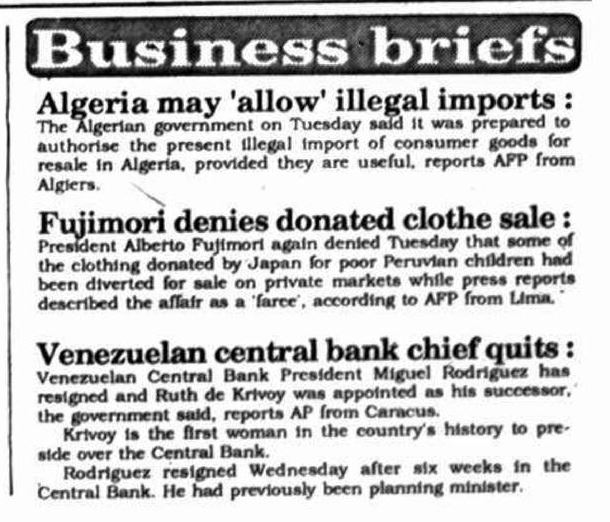 Business briefs

Algeria may 'allow' illegal imports : The Algerian government on Tuesday said it was prepared to authorise the present illegal import of consumer goods for resale in Algeria, provided they are useful, reports AFP from Algiers.

Fujimori denies donated clothe sale : President Alberto Fujimori again denied Tuesday that some of the clothing donated by Japan for poor Peruvian children had been diverted for sale on private markets while press reports described the affair as a 'farce', according to AFP from Lima.

Venezuelan central bank chief quits : Venezuelan Central Bank President Miguel Rodriguez has resigned and Ruth de Krivoy was appointed as his successor, the government said, reports AP from Caracus.

Krivoy is the first woman in the country's history to preside over the Central Bank.

Rodriguez resigned Wednesday after six weeks in the Central Bank. He had previously been planning minister.